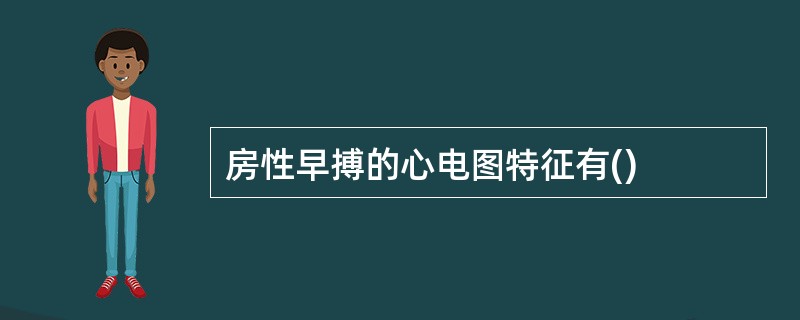 房性早搏的心电图特征有()